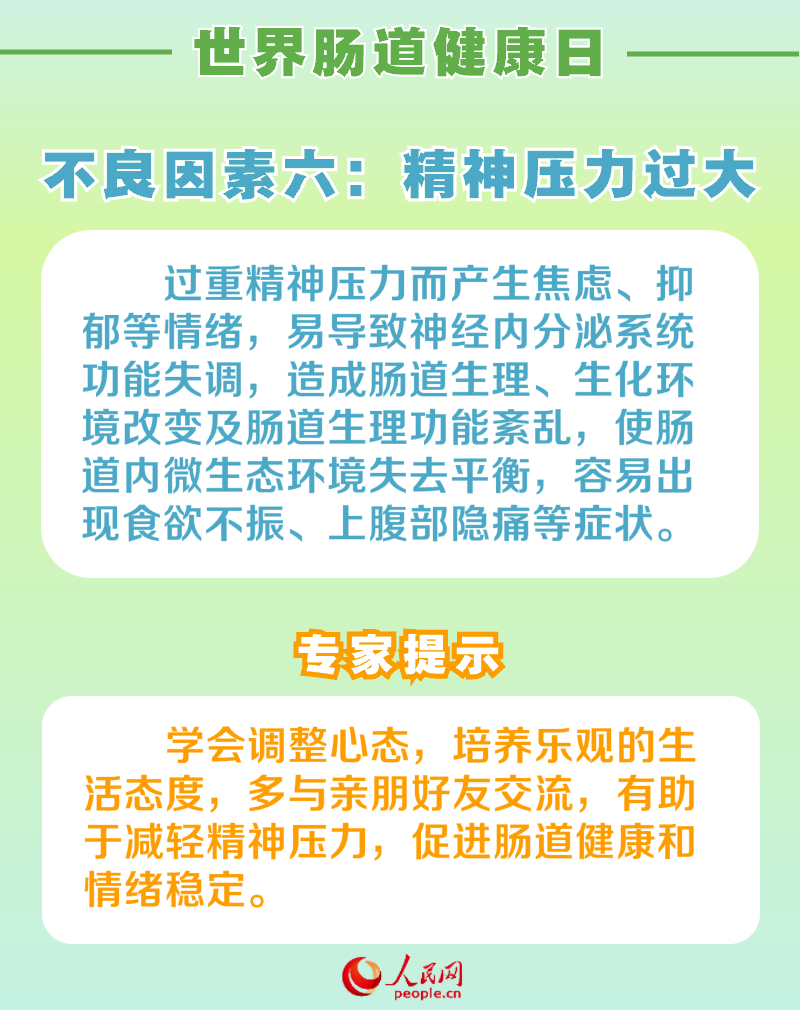 世界肠道健康日

不良因素六：精神压力过大

过重精神压力而产生焦虑、抑郁等情绪，易导致神经内分泌系统功能失调，造成肠道生理、生化环境改变及肠道生理功能紊乱，使肠道内微生态环境失去平衡，容易出现食欲不振、上腹部隐痛等症状。

专家提示

学会调整心态，培养乐观的生活态度，多与亲朋好友交流，有助于减轻精神压力，促进肠道健康和情绪稳定。

人民网
people.cn